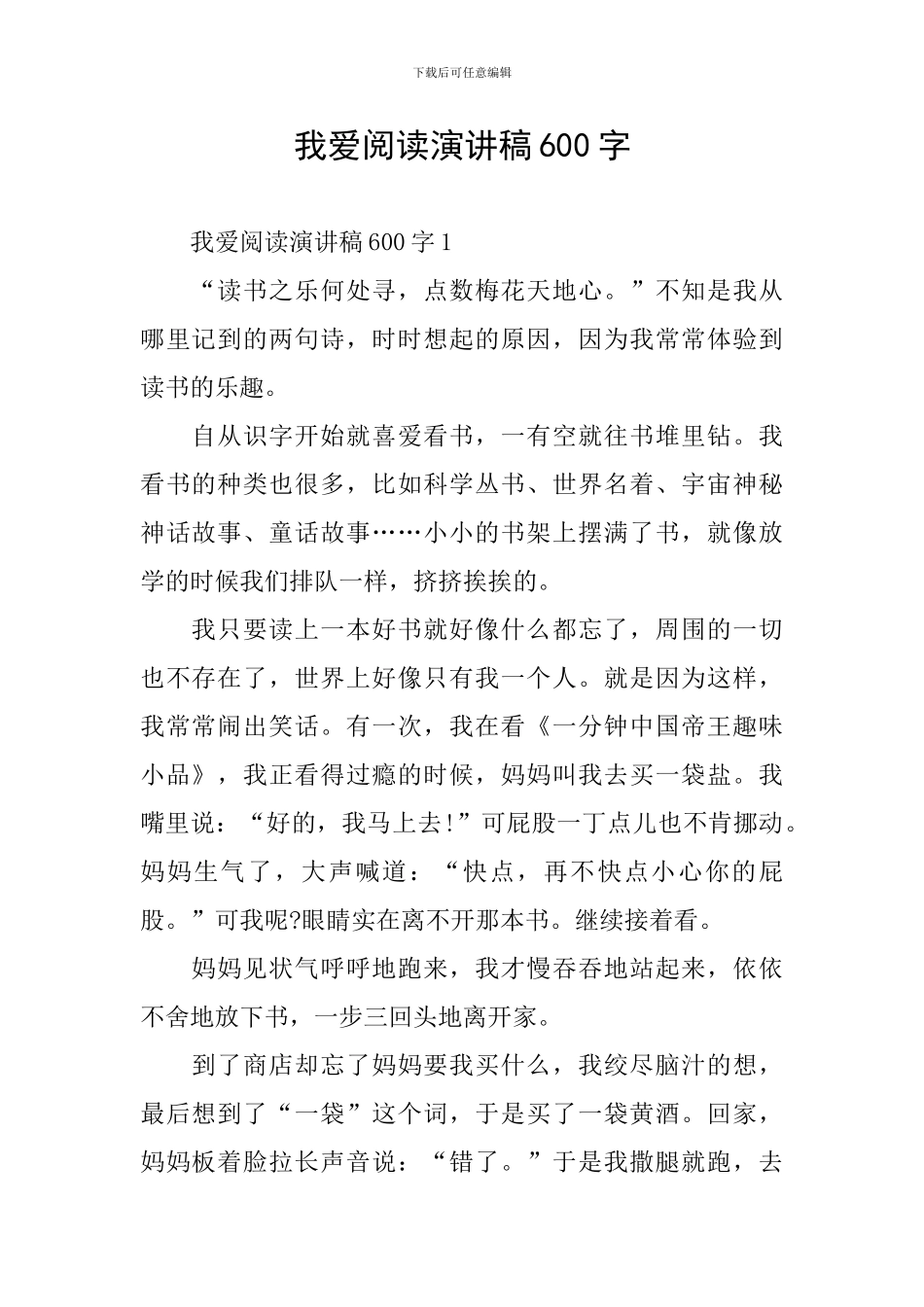 下载后可任意编辑

我爱阅读演讲稿600字

我爱阅读演讲稿600字1

“读书之乐何处寻，点数梅花天地心。”不知是我从哪里记到的两句诗，时时想起的原因，因为我常常体验到读书的乐趣。

自从识字开始就喜爱看书，一有空就往书堆里钻。我看书的种类也很多，比如科学丛书、世界名着、宇宙神秘神话故事、童话故事……小小的书架上摆满了书，就像放学的时候我们排队一样，挤挤挨挨的。

我只要读上一本好书就好像什么都忘了，周围的一切也不存在了，世界上好像只有我一个人。就是因为这样，我常常闹出笑话。有一次，我在看《一分钟中国帝王趣味小品》，我正看得过瘾的时候，妈妈叫我去买一袋盐。我嘴里说：“好的，我马上去!”可屁股一丁点儿也不肯挪动。妈妈生气了，大声喊道：“快点，再不快点小心你的屁股。”可我呢?眼睛实在离不开那本书。继续接着看。

妈妈见状气呼呼地跑来，我才慢吞吞地站起来，依依不舍地放下书，一步三回头地离开家。

到了商店却忘了妈妈要我买什么，我绞尽脑汁的想，最后想到了“一袋”这个词，于是买了一袋黄酒。回家，妈妈板着脸拉长声音说：“错了。”于是我撒腿就跑，去